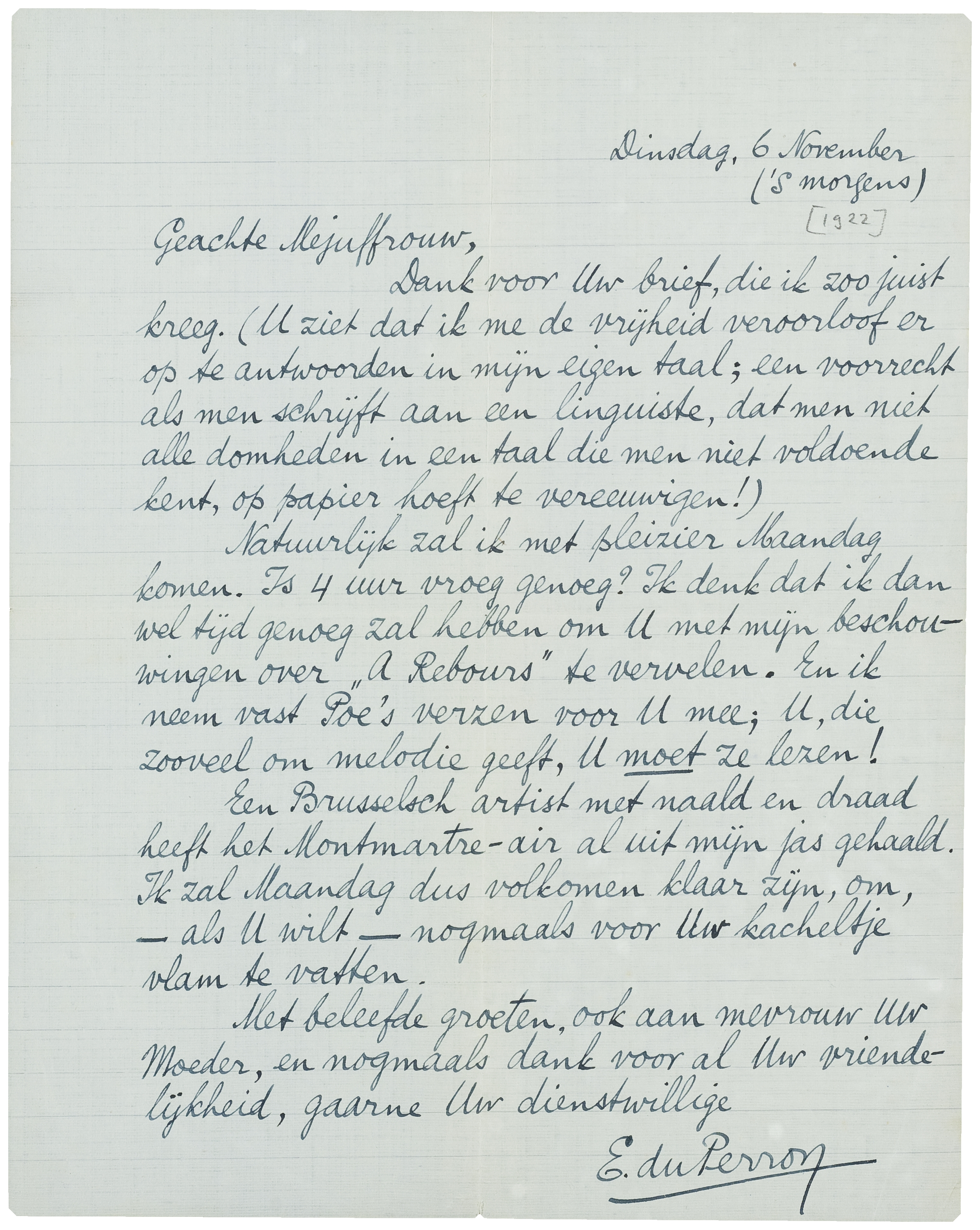 Dinsdag, 6 November
('s morgens)
[1922]

Geachte Mejuffrouw,

Dank voor Uw brief, die ik zoo juist kreeg. (U ziet dat ik me de vrijheid veroorloof er op te antwoorden in mijn eigen taal; een voorrecht als men schrijft aan een linguiste, dat men niet alle domheden in een taal die men niet voldoende kent, op papier hoeft te vereeuwigen!)

Natuurlijk zal ik met pleizier Maandag komen. Is 4 uur vroeg genoeg? Ik denk dat ik dan wel tijd genoeg zal hebben om U met mijn beschouwingen over „A Rebours" te vervelen. En ik neem vast Poe's verzen voor U mee; U, die zooveel om melodie geeft, U moet ze lezen!

Een Brusselsch artist met naald en draad heeft het Montmartre-air al uit mijn jas gehaald. Ik zal Maandag dus volkomen klaar zijn, om, — als U wilt — nogmaals voor Uw kacheltje vlam te vatten.

Met beleefde groeten, ook aan mevrouw Uw Moeder, en nogmaals dank voor al Uw vriendelijkheid, gaarne Uw dienstwillige

E. du Perron